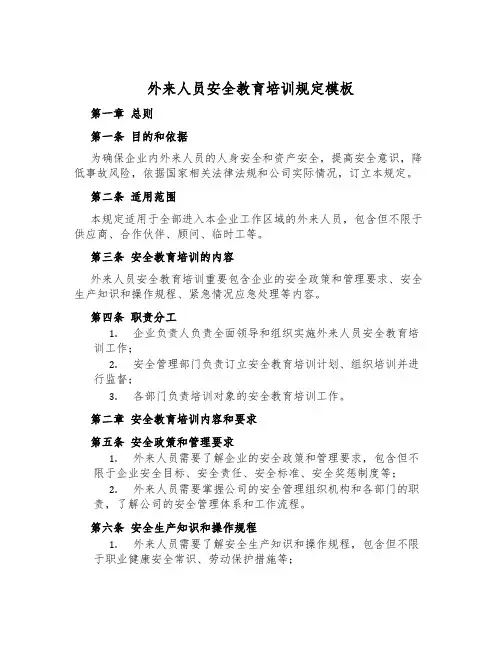 外来人员安全教育培训规定模板

第一章 总则

第一条 目的和依据

为确保企业内外来人员的人身安全和资产安全，提高安全意识，降低事故风险，依据国家相关法律法规和公司实际情况，订立本规定。

第二条 适用范围

本规定适用于全部进入本企业工作区域的外来人员，包含但不限于供应商、合作伙伴、顾问、临时工等。

第三条 安全教育培训的内容

外来人员安全教育培训重要包含企业的安全政策和管理要求、安全生产知识和操作规程、紧急情况应急处理等内容。

第四条 职责分工

1. 企业负责人负责全面领导和组织实施外来人员安全教育培训工作；

2. 安全管理部门负责订立安全教育培训计划、组织培训并进行监督；

3. 各部门负责培训对象的安全教育培训工作。

第二章 安全教育培训内容和要求

第五条 安全政策和管理要求

1. 外来人员需要了解企业的安全政策和管理要求，包含但不限于企业安全目标、安全责任、安全标准、安全奖惩制度等；

2. 外来人员需要掌握公司的安全管理组织机构和各部门的职责，了解公司的安全管理体系和工作流程。

第六条 安全生产知识和操作规程

1. 外来人员需要了解安全生产知识和操作规程，包含但不限于职业健康安全常识、劳动保护措施等；